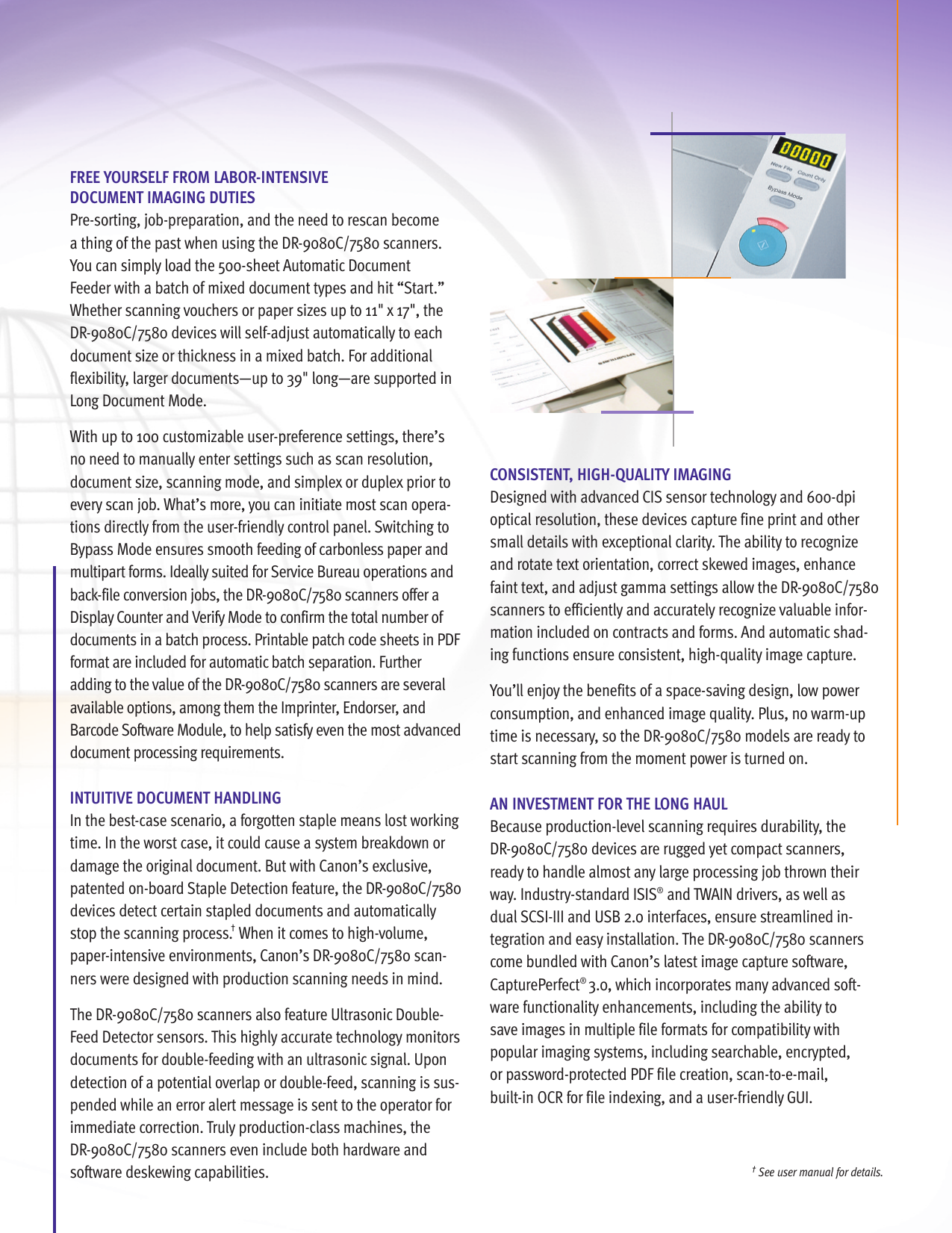 FREE YOURSELF FROM LABOR-INTENSIVE DOCUMENT IMAGING DUTIES

Pre-sorting, job-preparation, and the need to rescan become a thing of the past when using the DR-9080C/7580 scanners. You can simply load the 500-sheet Automatic Document Feeder with a batch of mixed document types and hit “Start.” Whether scanning vouchers or paper sizes up to 11" x 17", the DR-9080C/7580 devices will self-adjust automatically to each document size or thickness in a mixed batch. For additional flexibility, larger documents—up to 39" long—are supported in Long Document Mode.

With up to 100 customizable user-preference settings, there’s no need to manually enter settings such as scan resolution, document size, scanning mode, and simplex or duplex prior to every scan job. What’s more, you can initiate most scan operations directly from the user-friendly control panel. Switching to Bypass Mode ensures smooth feeding of carbonless paper and multipart forms. Ideally suited for Service Bureau operations and back-file conversion jobs, the DR-9080C/7580 scanners offer a Display Counter and Verify Mode to confirm the total number of documents in a batch process. Printable patch code sheets in PDF format are included for automatic batch separation. Further adding to the value of the DR-9080C/7580 scanners are several available options, among them the Imprinter, Endorser, and Barcode Software Module, to help satisfy even the most advanced document processing requirements.

INTUITIVE DOCUMENT HANDLING

In the best-case scenario, a forgotten staple means lost working time. In the worst case, it could cause a system breakdown or damage the original document. But with Canon’s exclusive, patented on-board Staple Detection feature, the DR-9080C/7580 devices detect certain stapled documents and automatically stop the scanning process.† When it comes to high-volume, paper-intensive environments, Canon’s DR-9080C/7580 scanners were designed with production scanning needs in mind.

The DR-9080C/7580 scanners also feature Ultrasonic Double-Feed Detector sensors. This highly accurate technology monitors documents for double-feeding with an ultrasonic signal. Upon detection of a potential overlap or double-feed, scanning is suspended while an error alert message is sent to the operator for immediate correction. Truly production-class machines, the DR-9080C/7580 scanners even include both hardware and software deskewing capabilities.

00000
New File
Count Only
Bypass Mode

CONSISTENT, HIGH-QUALITY IMAGING

Designed with advanced CIS sensor technology and 600-dpi optical resolution, these devices capture fine print and other small details with exceptional clarity. The ability to recognize and rotate text orientation, correct skewed images, enhance faint text, and adjust gamma settings allow the DR-9080C/7580 scanners to efficiently and accurately recognize valuable information included on contracts and forms. And automatic shading functions ensure consistent, high-quality image capture.

You’ll enjoy the benefits of a space-saving design, low power consumption, and enhanced image quality. Plus, no warm-up time is necessary, so the DR-9080C/7580 models are ready to start scanning from the moment power is turned on.

AN INVESTMENT FOR THE LONG HAUL

Because production-level scanning requires durability, the DR-9080C/7580 devices are rugged yet compact scanners, ready to handle almost any large processing job thrown their way. Industry-standard ISIS® and TWAIN drivers, as well as dual SCSI-III and USB 2.0 interfaces, ensure streamlined integration and easy installation. The DR-9080C/7580 scanners come bundled with Canon’s latest image capture software, CapturePerfect® 3.0, which incorporates many advanced software functionality enhancements, including the ability to save images in multiple file formats for compatibility with popular imaging systems, including searchable, encrypted, or password-protected PDF file creation, scan-to-e-mail, built-in OCR for file indexing, and a user-friendly GUI.

† See user manual for details.